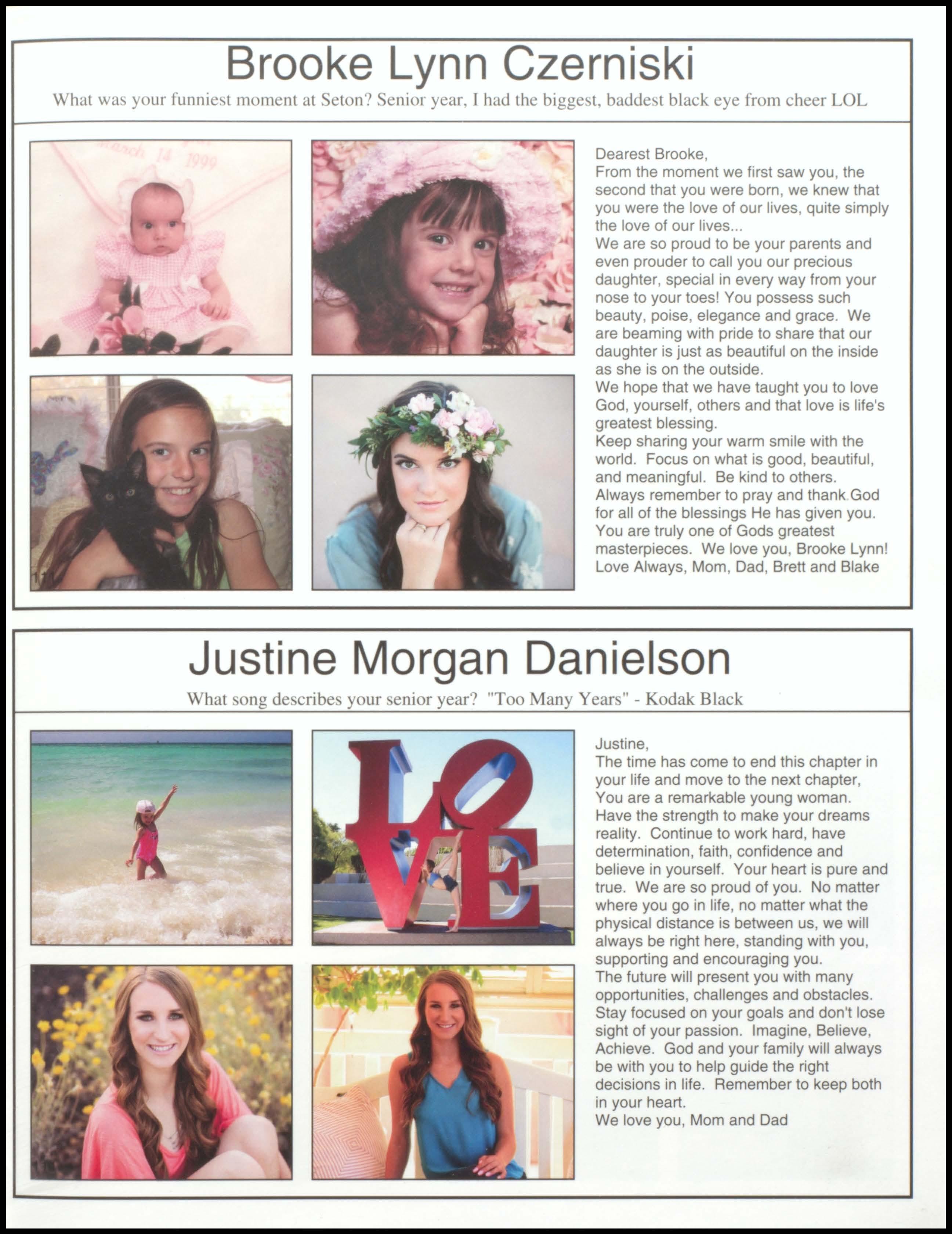 Brooke Lynn Czerniski

What was your funniest moment at Seton? Senior year, I had the biggest, baddest black eye from cheer LOL

March 14 1999

Dearest Brooke,
From the moment we first saw you, the second that you were born, we knew that you were the love of our lives, quite simply the love of our lives...
We are so proud to be your parents and even prouder to call you our precious daughter, special in every way from your nose to your toes! You possess such beauty, poise, elegance and grace. We are beaming with pride to share that our daughter is just as beautiful on the inside as she is on the outside.
We hope that we have taught you to love God, yourself, others and that love is life's greatest blessing.
Keep sharing your warm smile with the world. Focus on what is good, beautiful, and meaningful. Be kind to others. Always remember to pray and thank God for all of the blessings He has given you. You are truly one of Gods greatest masterpieces. We love you, Brooke Lynn!
Love Always, Mom, Dad, Brett and Blake

Justine Morgan Danielson

What song describes your senior year? "Too Many Years" - Kodak Black

LOVE

Justine,
The time has come to end this chapter in your life and move to the next chapter, You are a remarkable young woman. Have the strength to make your dreams reality. Continue to work hard, have determination, faith, confidence and believe in yourself. Your heart is pure and true. We are so proud of you. No matter where you go in life, no matter what the physical distance is between us, we will always be right here, standing with you, supporting and encouraging you.
The future will present you with many opportunities, challenges and obstacles. Stay focused on your goals and don't lose sight of your passion. Imagine, Believe, Achieve. God and your family will always be with you to help guide the right decisions in life. Remember to keep both in your heart.
We love you, Mom and Dad